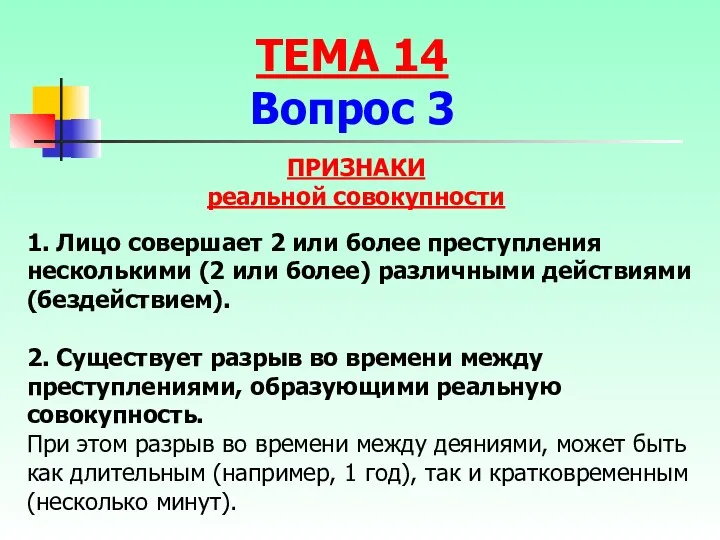 ТЕМА 14
Вопрос 3

ПРИЗНАКИ
реальной совокупности

1. Лицо совершает 2 или более преступления несколькими (2 или более) различными действиями (бездействием).

2. Существует разрыв во времени между преступлениями, образующими реальную совокупность.
При этом разрыв во времени между деяниями, может быть как длительным (например, 1 год), так и кратковременным (несколько минут).